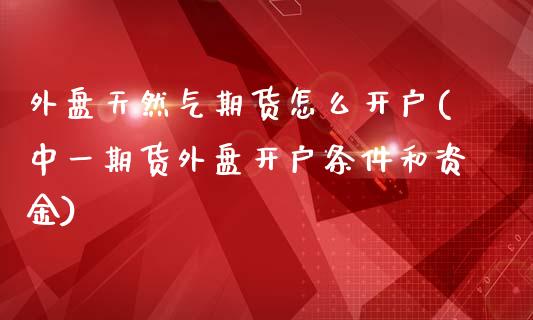 外盘天然气期货怎么开户(中一期货外盘开户条件和资金)